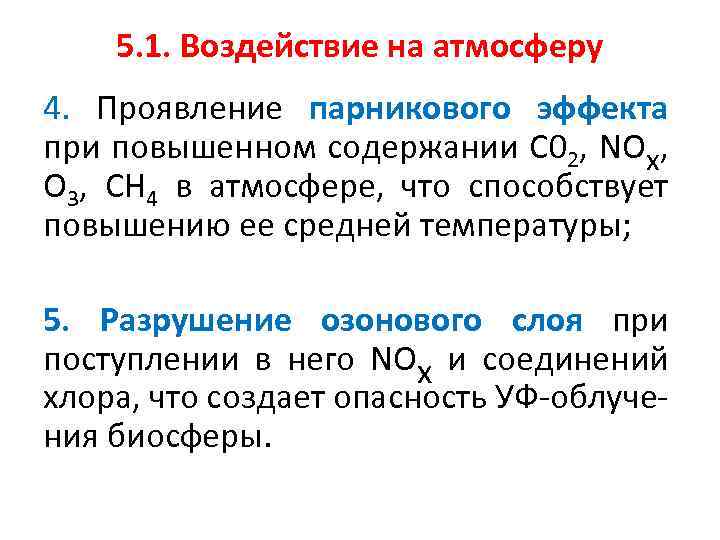 5.1. Воздействие на атмосферу

4. Проявление парникового эффекта при повышенном содержании $C0_2$, $NO_X$, $O_3$, $CH_4$ в атмосфере, что способствует повышению ее средней температуры;

5. Разрушение озонового слоя при поступлении в него $NO_X$ и соединений хлора, что создает опасность УФ-облучения биосферы.